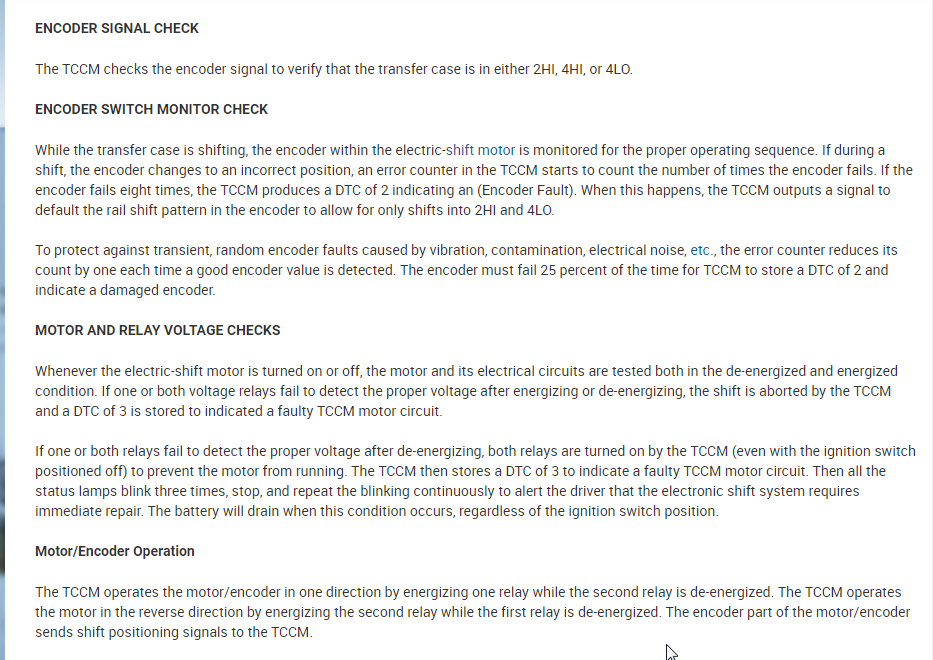 ENCODER SIGNAL CHECK

The TCCM checks the encoder signal to verify that the transfer case is in either 2HI, 4HI, or 4LO.

ENCODER SWITCH MONITOR CHECK

While the transfer case is shifting, the encoder within the electric-shift motor is monitored for the proper operating sequence. If during a shift, the encoder changes to an incorrect position, an error counter in the TCCM starts to count the number of times the encoder fails. If the encoder fails eight times, the TCCM produces a DTC of 2 indicating an (Encoder Fault). When this happens, the TCCM outputs a signal to default the rail shift pattern in the encoder to allow for only shifts into 2HI and 4LO.

To protect against transient, random encoder faults caused by vibration, contamination, electrical noise, etc., the error counter reduces its count by one each time a good encoder value is detected. The encoder must fail 25 percent of the time for TCCM to store a DTC of 2 and indicate a damaged encoder.

MOTOR AND RELAY VOLTAGE CHECKS

Whenever the electric-shift motor is turned on or off, the motor and its electrical circuits are tested both in the de-energized and energized condition. If one or both voltage relays fail to detect the proper voltage after energizing or de-energizing, the shift is aborted by the TCCM and a DTC of 3 is stored to indicated a faulty TCCM motor circuit.

If one or both relays fail to detect the proper voltage after de-energizing, both relays are turned on by the TCCM (even with the ignition switch positioned off) to prevent the motor from running. The TCCM then stores a DTC of 3 to indicate a faulty TCCM motor circuit. Then all the status lamps blink three times, stop, and repeat the blinking continuously to alert the driver that the electronic shift system requires immediate repair. The battery will drain when this condition occurs, regardless of the ignition switch position.

Motor/Encoder Operation

The TCCM operates the motor/encoder in one direction by energizing one relay while the second relay is de-energized. The TCCM operates the motor in the reverse direction by energizing the second relay while the first relay is de-energized. The encoder part of the motor/encoder sends shift positioning signals to the TCCM.